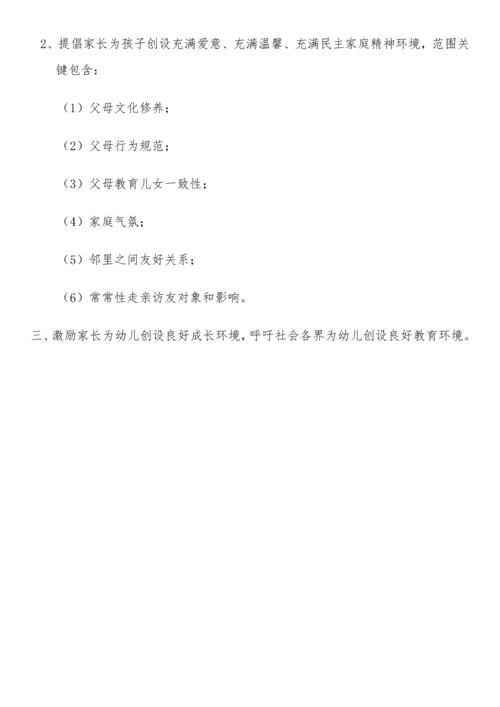 2、提倡家长为孩子创设充满爱意、充满温馨、充满民主家庭精神环境，范围关键包含：

（1）父母文化修养；

（2）父母行为规范；

（3）父母教育儿女一致性；

（4）家庭气氛；

（5）邻里之间友好关系；

（6）常常性走亲访友对象和影响。

三、激励家长为幼儿创设良好成长环境，呼吁社会各界为幼儿创设良好教育环境。